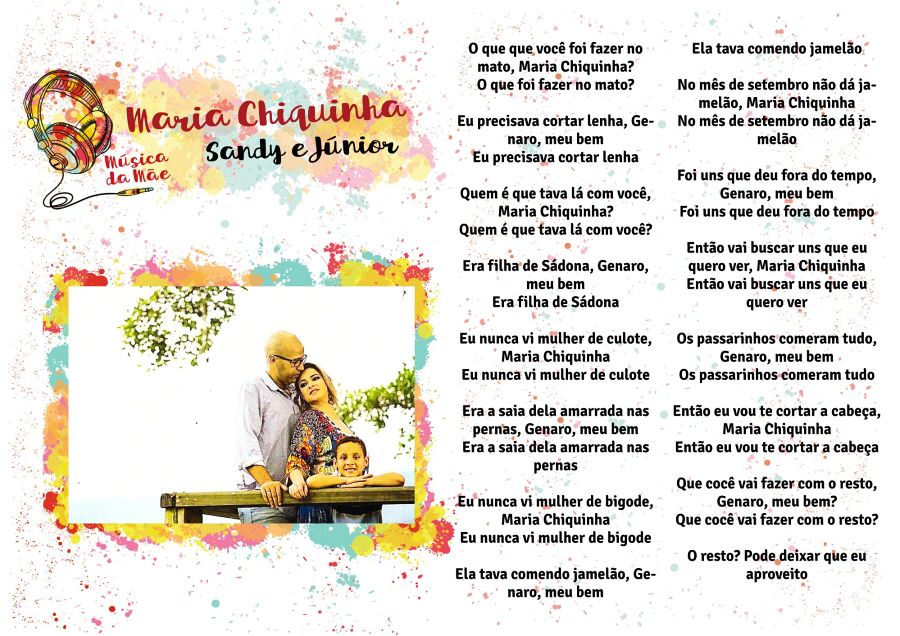 Música da Mãe

Maria Chiquinha
Sandy e Júnior

O que que você foi fazer no mato, Maria Chiquinha?
O que foi fazer no mato?

Eu precisava cortar lenha, Genaro, meu bem
Eu precisava cortar lenha

Quem é que tava lá com você, Maria Chiquinha?
Quem é que tava lá com você?

Era filha de Sádona, Genaro, meu bem
Era filha de Sádona

Eu nunca vi mulher de culote, Maria Chiquinha
Eu nunca vi mulher de culote

Era a saia dela amarrada nas pernas, Genaro, meu bem
Era a saia dela amarrada nas pernas

Eu nunca vi mulher de bigode, Maria Chiquinha
Eu nunca vi mulher de bigode

Ela tava comendo jamelão, Genaro, meu bem

Ela tava comendo jamelão

No mês de setembro não dá jamelão, Maria Chiquinha
No mês de setembro não dá jamelão

Foi uns que deu fora do tempo, Genaro, meu bem
Foi uns que deu fora do tempo

Então vai buscar uns que eu quero ver, Maria Chiquinha
Então vai buscar uns que eu quero ver

Os passarinhos comeram tudo, Genaro, meu bem
Os passarinhos comeram tudo

Então eu vou te cortar a cabeça, Maria Chiquinha
Então eu vou te cortar a cabeça

Que cocê vai fazer com o resto, Genaro, meu bem?
Que cocê vai fazer com o resto?

O resto? Pode deixar que eu aproveito